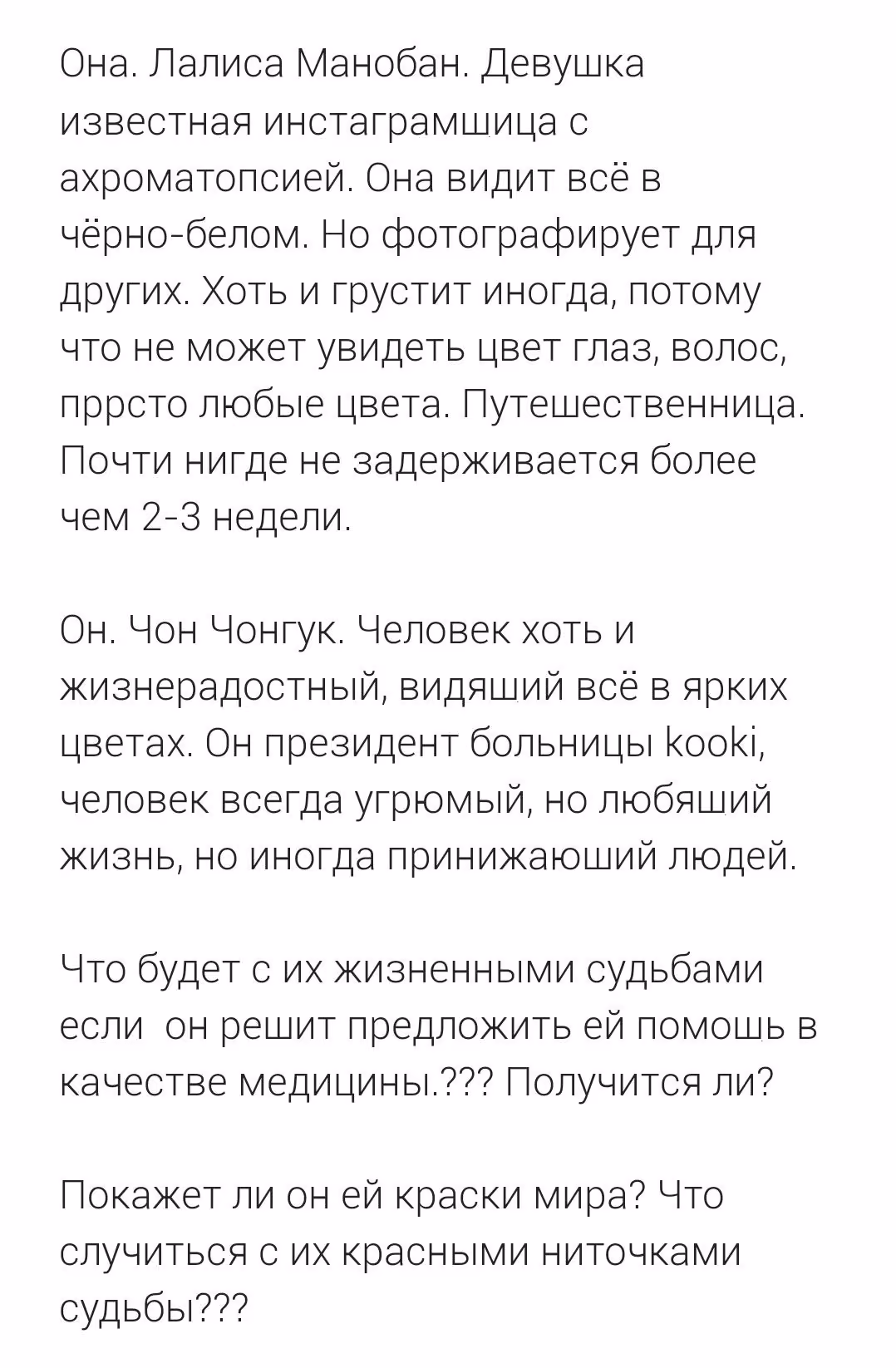 Она. Лалиса Манобан. Девушка известная инстаграмшица с ахроматопсией. Она видит всё в чёрно-белом. Но фотографирует для других. Хоть и грустит иногда, потому что не может увидеть цвет глаз, волос, пррсто любые цвета. Путешественница. Почти нигде не задерживается более чем 2-3 недели.

Он. Чон Чонгук. Человек хоть и жизнерадостный, видяший всё в ярких цветах. Он президент больницы kooki, человек всегда угрюмый, но любяший жизнь, но иногда принижаюший людей.

Что будет с их жизненными судьбами если  он решит предложить ей помошь в качестве медицины.??? Получится ли?

Покажет ли он ей краски мира? Что случиться с их красными ниточками судьбы???